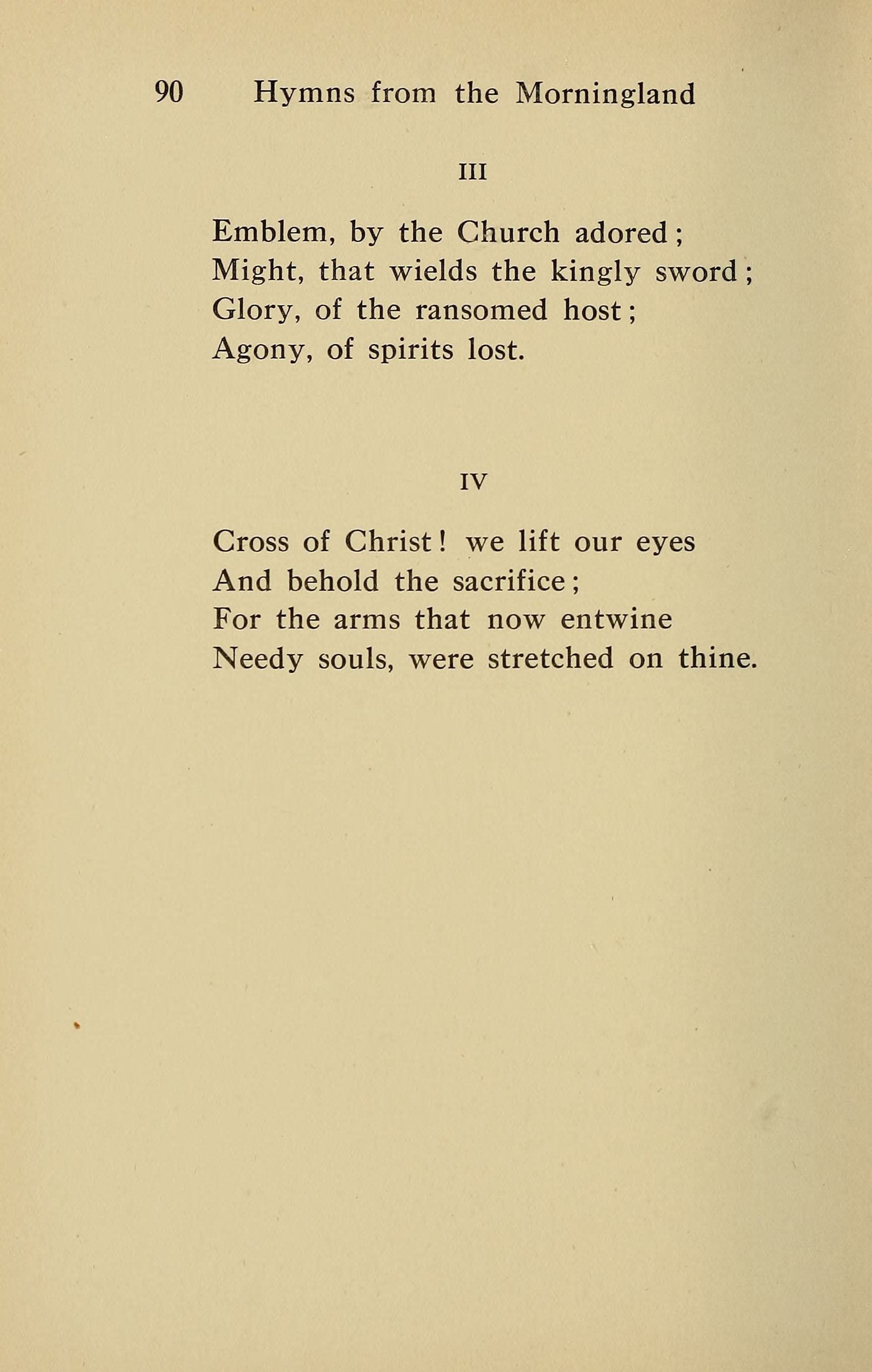 90 Hymns from the Morningland

III

Emblem, by the Church adored;
Might, that wields the kingly sword;
Glory, of the ransomed host;
Agony, of spirits lost.

IV

Cross of Christ! we lift our eyes
And behold the sacrifice;
For the arms that now entwine
Needy souls, were stretched on thine.